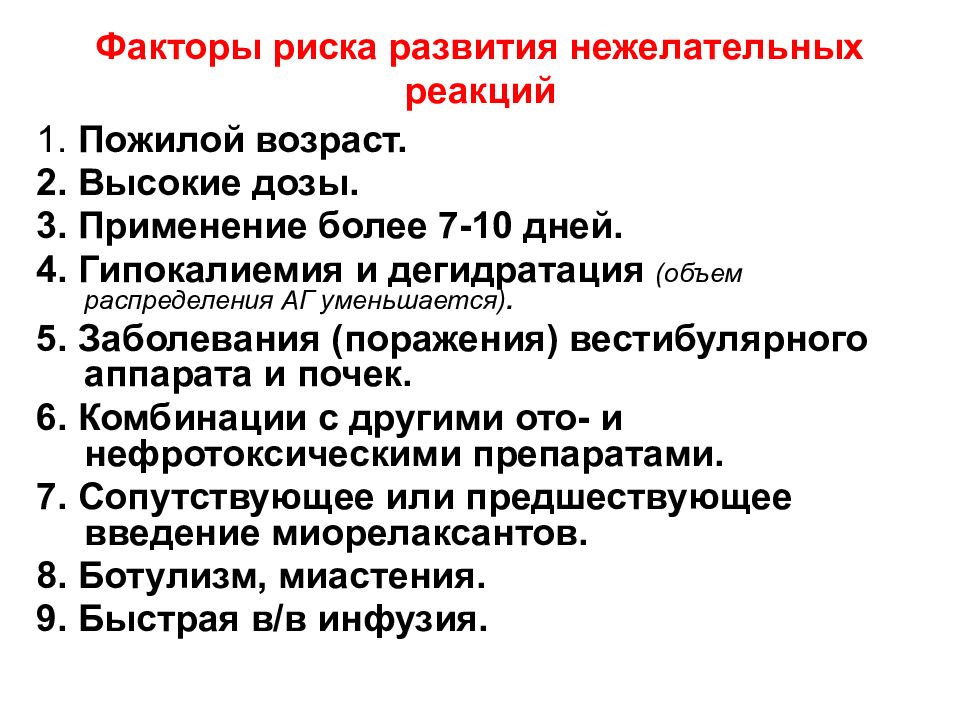 Факторы риска развития нежелательных реакций

1. Пожилой возраст.
2. Высокие дозы.
3. Применение более 7-10 дней.
4. Гипокалиемия и дегидратация (объем распределения АГ уменьшается).
5. Заболевания (поражения) вестибулярного аппарата и почек.
6. Комбинации с другими ото- и нефротоксическими препаратами.
7. Сопутствующее или предшествующее введение миорелаксантов.
8. Ботулизм, миастения.
9. Быстрая в/в инфузия.